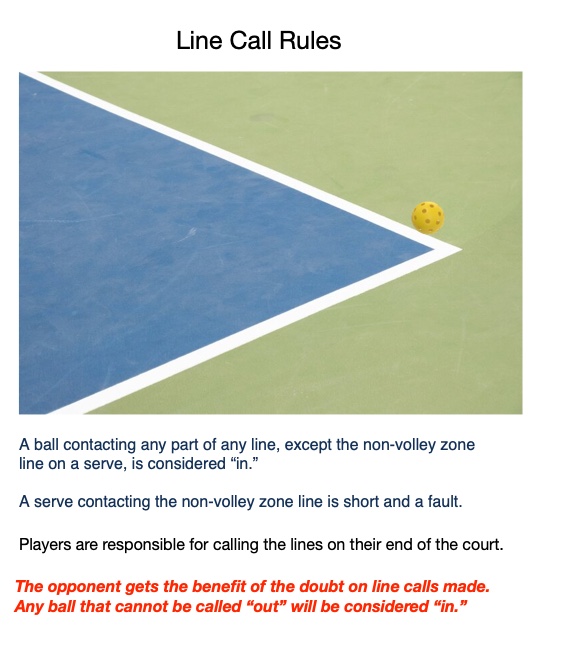 Line Call Rules

A ball contacting any part of any line, except the non-volley zone line on a serve, is considered "in."

A serve contacting the non-volley zone line is short and a fault.

Players are responsible for calling the lines on their end of the court.

The opponent gets the benefit of the doubt on line calls made. Any ball that cannot be called "out" will be considered "in."